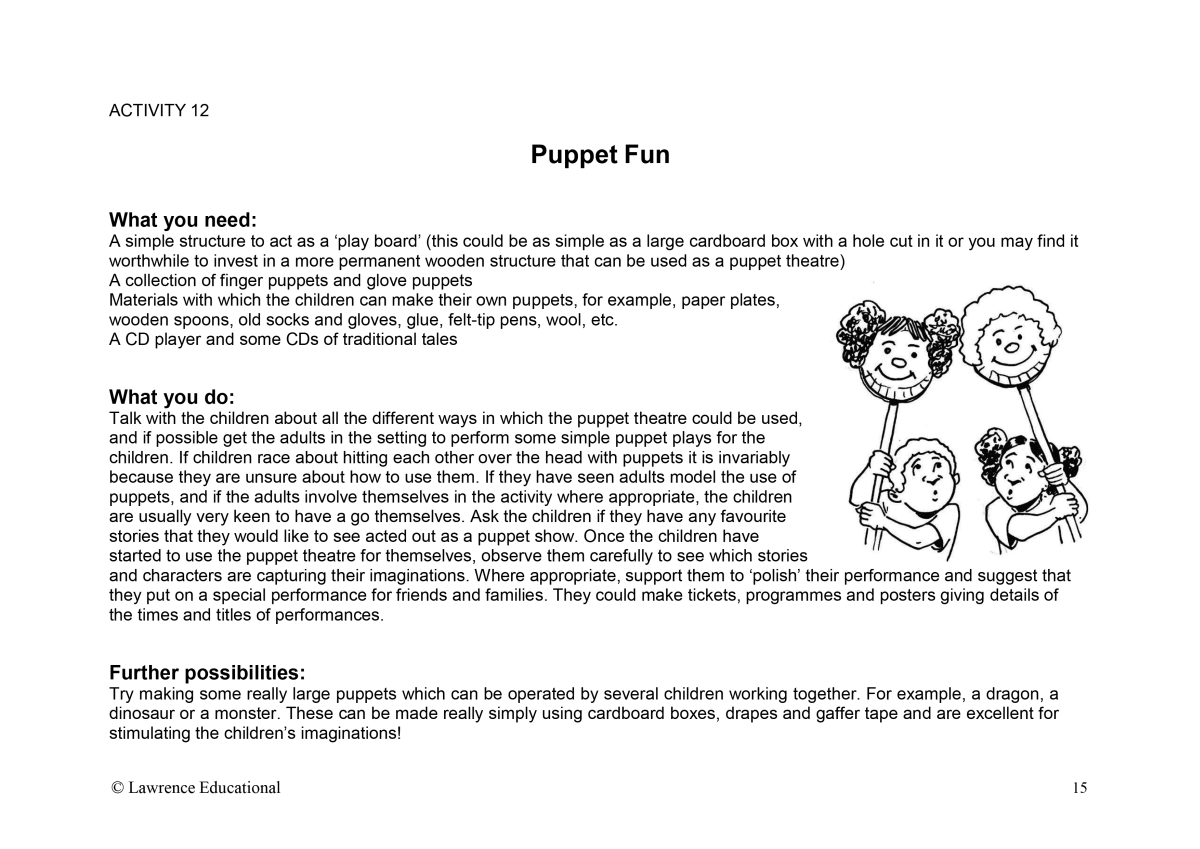 ACTIVITY 12

Puppet Fun

What you need:
A simple structure to act as a ‘play board’ (this could be as simple as a large cardboard box with a hole cut in it or you may find it worthwhile to invest in a more permanent wooden structure that can be used as a puppet theatre)
A collection of finger puppets and glove puppets
Materials with which the children can make their own puppets, for example, paper plates, wooden spoons, old socks and gloves, glue, felt-tip pens, wool, etc.
A CD player and some CDs of traditional tales

What you do:
Talk with the children about all the different ways in which the puppet theatre could be used, and if possible get the adults in the setting to perform some simple puppet plays for the children. If children race about hitting each other over the head with puppets it is invariably because they are unsure about how to use them. If they have seen adults model the use of puppets, and if the adults involve themselves in the activity where appropriate, the children are usually very keen to have a go themselves. Ask the children if they have any favourite stories that they would like to see acted out as a puppet show. Once the children have started to use the puppet theatre for themselves, observe them carefully to see which stories and characters are capturing their imaginations. Where appropriate, support them to ‘polish’ their performance and suggest that they put on a special performance for friends and families. They could make tickets, programmes and posters giving details of the times and titles of performances.

Further possibilities:
Try making some really large puppets which can be operated by several children working together. For example, a dragon, a dinosaur or a monster. These can be made really simply using cardboard boxes, drapes and gaffer tape and are excellent for stimulating the children’s imaginations!

© Lawrence Educational

15